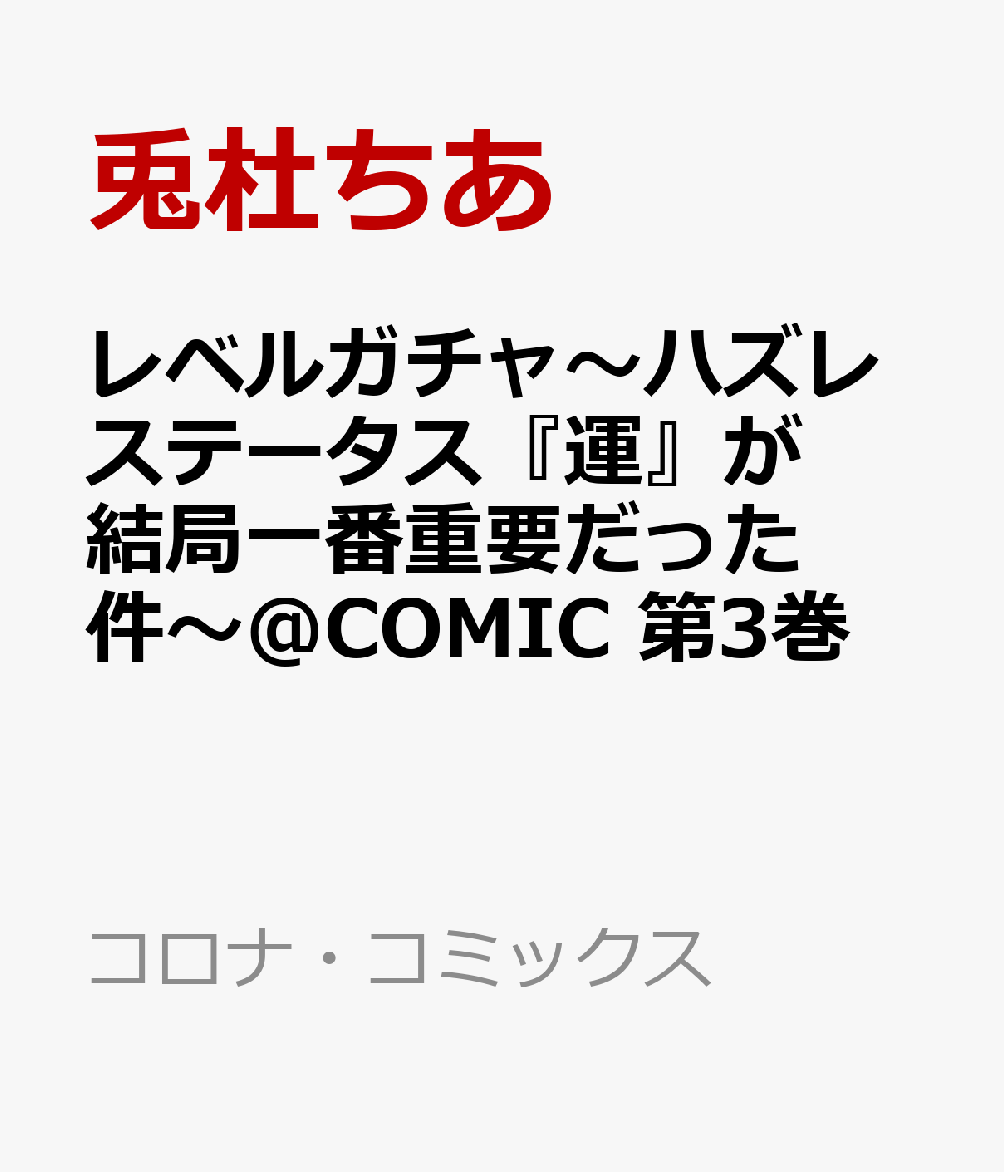 兎杜ちあ

レベルガチャ～ハズレステータス『運』が結局一番重要だった件～@COMIC 第3巻

コロナ・コミックス